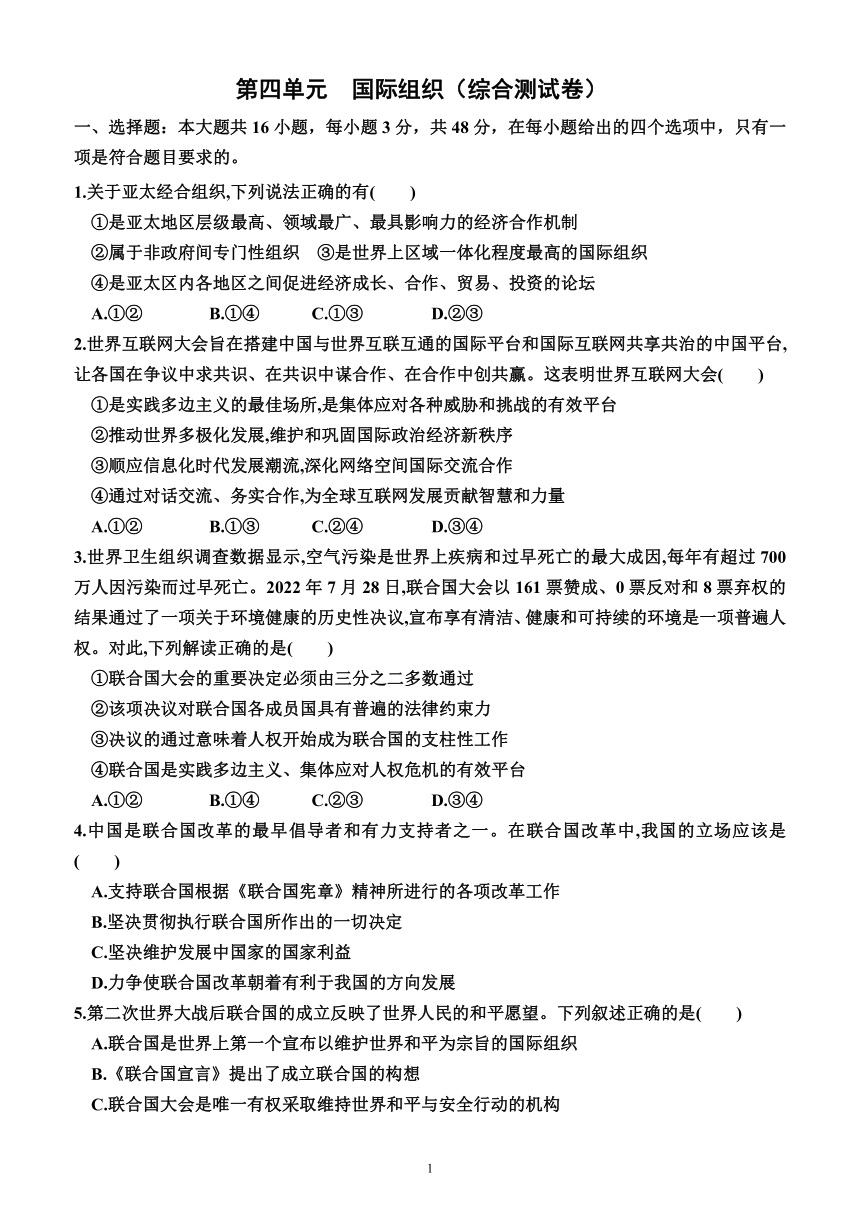 第四单元　国际组织（综合测试卷）

一、选择题：本大题共 16 小题，每小题 3 分，共 48 分，在每小题给出的四个选项中，只有一项是符合题目要求的。

1.关于亚太经合组织,下列说法正确的有(　　)

①是亚太地区层级最高、领域最广、最具影响力的经济合作机制

②属于非政府间专门性组织　③是世界上区域一体化程度最高的国际组织

④是亚太区内各地区之间促进经济成长、合作、贸易、投资的论坛

A.①②　　B.①④　　C.①③　　D.②③

2.世界互联网大会旨在搭建中国与世界互联互通的国际平台和国际互联网共享共治的中国平台,让各国在争议中求共识、在共识中谋合作、在合作中创共赢。这表明世界互联网大会(　　)

①是实践多边主义的最佳场所,是集体应对各种威胁和挑战的有效平台

②推动世界多极化发展,维护和巩固国际政治经济新秩序

③顺应信息化时代发展潮流,深化网络空间国际交流合作

④通过对话交流、务实合作,为全球互联网发展贡献智慧和力量

A.①②　　B.①③　　C.②④　　D.③④

3.世界卫生组织调查数据显示,空气污染是世界上疾病和过早死亡的最大成因,每年有超过 700 万人因污染而过早死亡。2022 年 7 月 28 日,联合国大会以 161 票赞成、0 票反对和 8 票弃权的结果通过了一项关于环境健康的历史性决议,宣布享有清洁、健康和可持续的环境是一项普遍人权。对此,下列解读正确的是(　　)

①联合国大会的重要决定必须由三分之二多数通过

②该项决议对联合国各成员国具有普遍的法律约束力

③决议的通过意味着人权开始成为联合国的支柱性工作

④联合国是实践多边主义、集体应对人权危机的有效平台

A.①②　　B.①④　　C.②③　　D.③④

4.中国是联合国改革的最早倡导者和有力支持者之一。在联合国改革中,我国的立场应该是(　　)

A.支持联合国根据《联合国宪章》精神所进行的各项改革工作

B.坚决贯彻执行联合国所作出的一切决定

C.坚决维护发展中国家的国家利益

D.力争使联合国改革朝着有利于我国的方向发展

5.第二次世界大战后联合国的成立反映了世界人民的和平愿望。下列叙述正确的是(　　)

A.联合国是世界上第一个宣布以维护世界和平为宗旨的国际组织

B.《联合国宣言》提出了成立联合国的构想

C.联合国大会是唯一有权采取维持世界和平与安全行动的机构

1